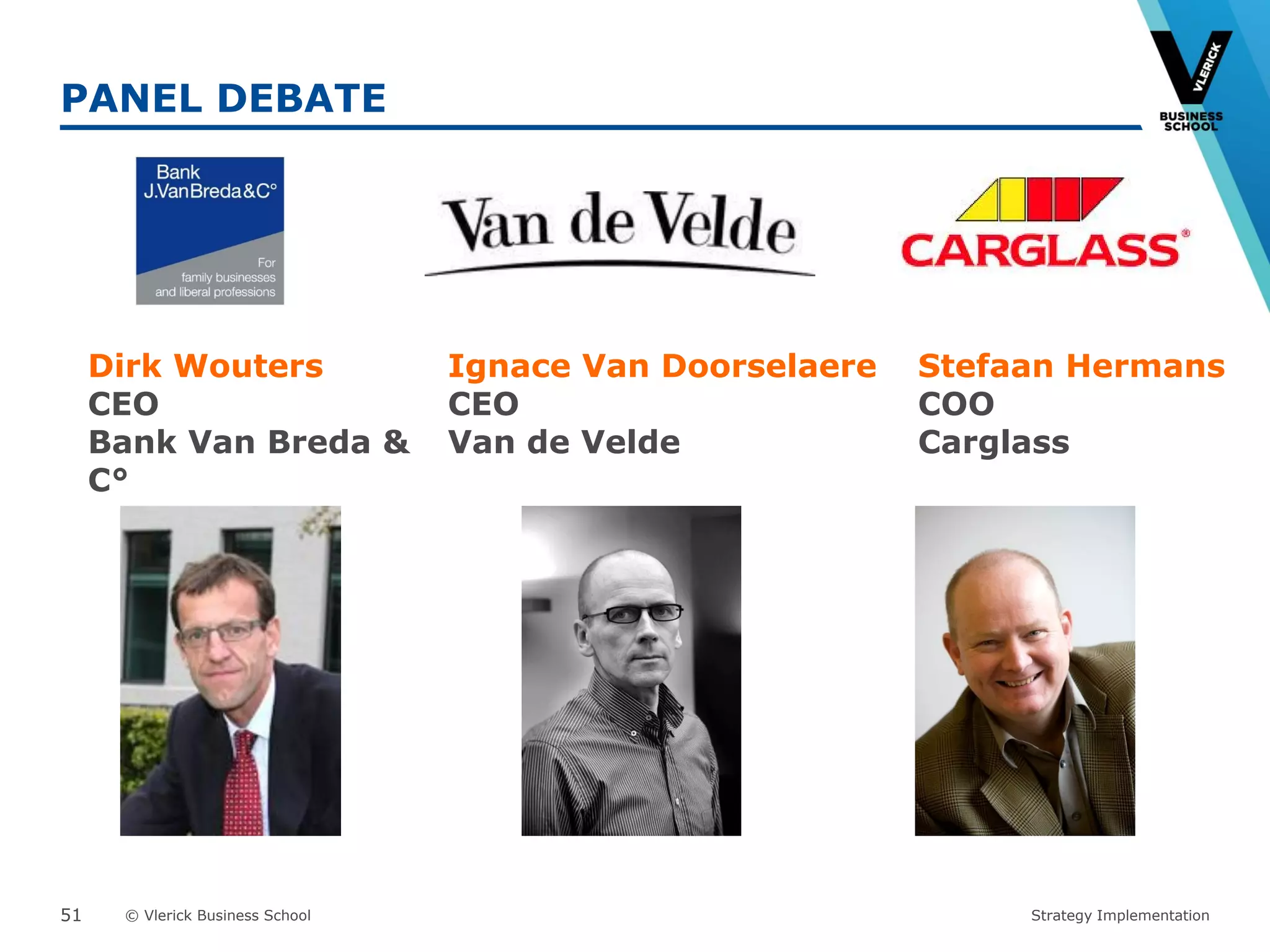 PANEL DEBATE

VLERICK
BUSINESS SCHOOL

Bank
J.VanBreda&C°

For
family businesses
and liberal professions

Van de Velde

CARGLASS®

Dirk Wouters
CEO
Bank Van Breda & C°

Ignace Van Doorselaere
CEO
Van de Velde

Stefaan Hermans
COO
Carglass

51 © Vlerick Business School

Strategy Implementation